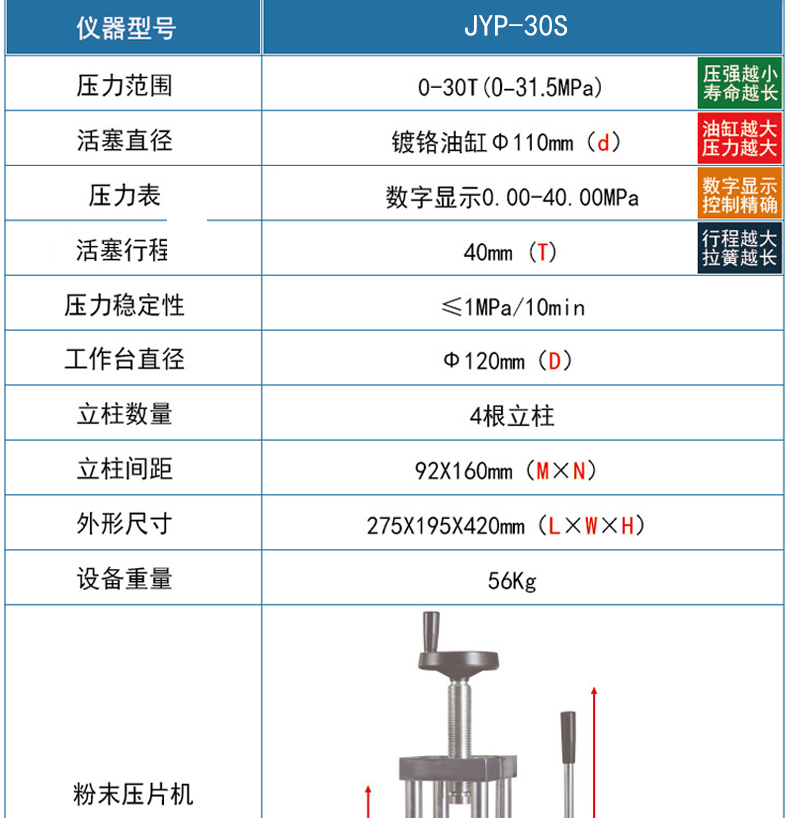 | 仪器型号 | JYP-30S |
|---|---|
| 压力范围 | 0-30T(0-31.5MPa) 压强越小寿命越长 |
| 活塞直径 | 镀铬油缸Φ110mm（d） 油缸越大压力越大 |
| 压力表 | 数字显示0.00-40.00MPa 数字显示控制精确 |
| 活塞行程 | 40mm（T） 行程越大拉簧越长 |
| 压力稳定性 | ≤1MPa/10min |
| 工作台直径 | Φ120mm（D） |
| 立柱数量 | 4根立柱 |
| 立柱间距 | 92X160mm（M×N） |
| 外形尺寸 | 275X195X420mm（L×W×H） |
| 设备重量 | 56Kg |
| 粉末压片机 |  |